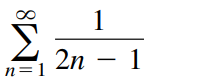 $\sum_{n=1}^{\infty} \frac{1}{2n-1}$